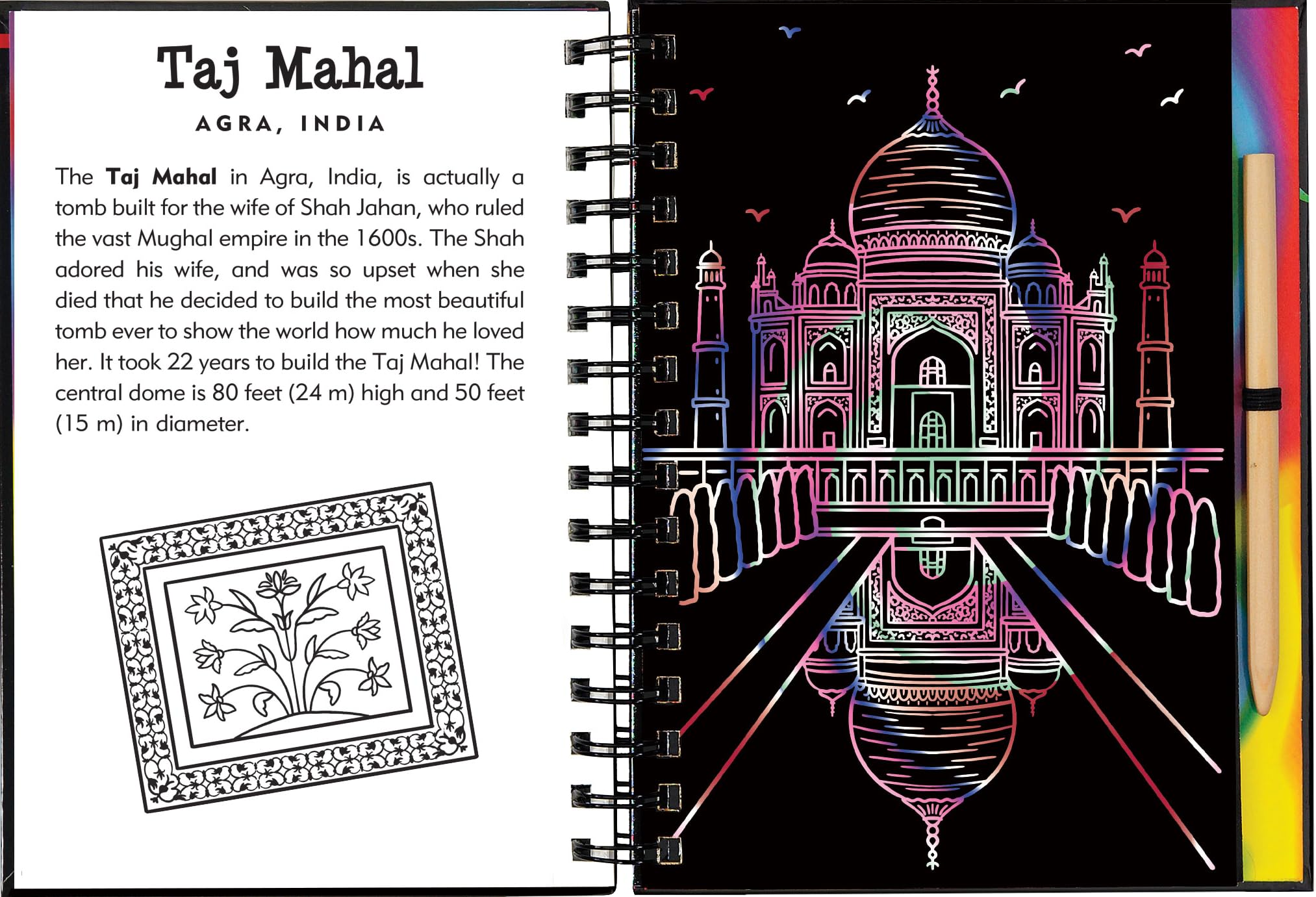 Taj Mahal

AGRA, INDIA

The Taj Mahal in Agra, India, is actually a tomb built for the wife of Shah Jahan, who ruled the vast Mughal empire in the 1600s. The Shah adored his wife, and was so upset when she died that he decided to build the most beautiful tomb ever to show the world how much he loved her. It took 22 years to build the Taj Mahal! The central dome is 80 feet (24 m) high and 50 feet (15 m) in diameter.